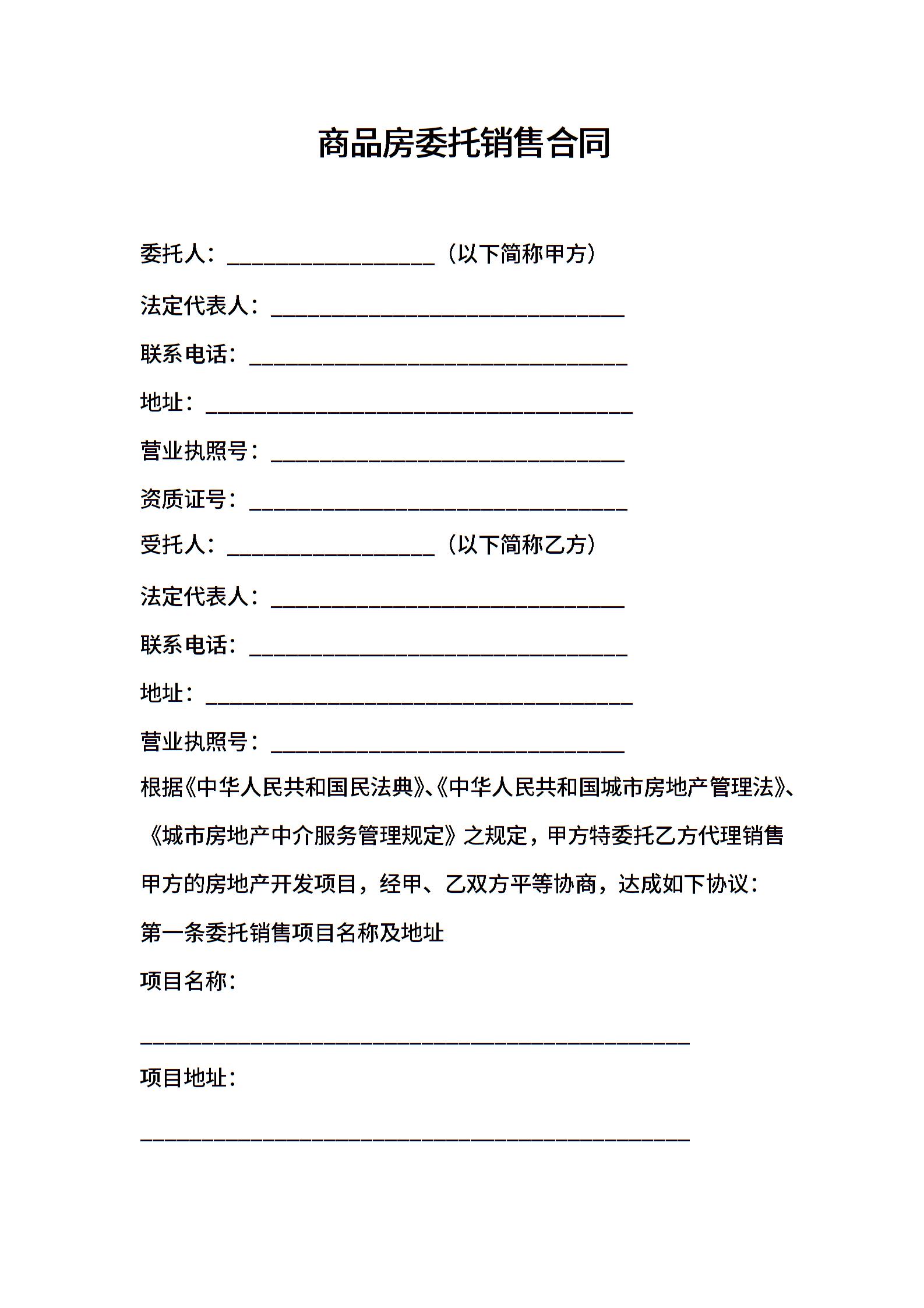 商品房委托销售合同

委托人：____（以下简称甲方）

法定代表人：____

联系电话：____

地址：____

营业执照号：____

资质证号：____

受托人：____（以下简称乙方）

法定代表人：____

联系电话：____

地址：____

营业执照号：____

根据《中华人民共和国民法典》、《中华人民共和国城市房地产管理法》、《城市房地产中介服务管理规定》之规定，甲方特委托乙方代理销售甲方的房地产开发项目，经甲、乙双方平等协商，达成如下协议：

第一条委托销售项目名称及地址

项目名称：

____

项目地址：

____